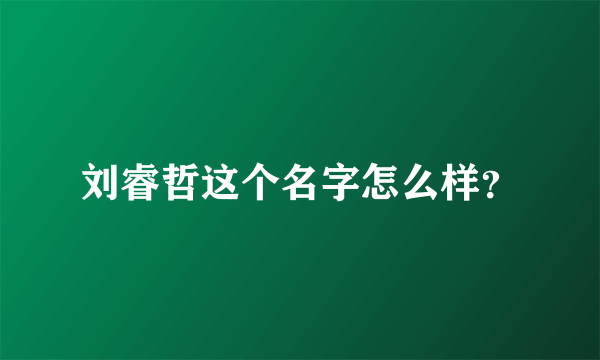 刘睿哲这个名字怎么样?